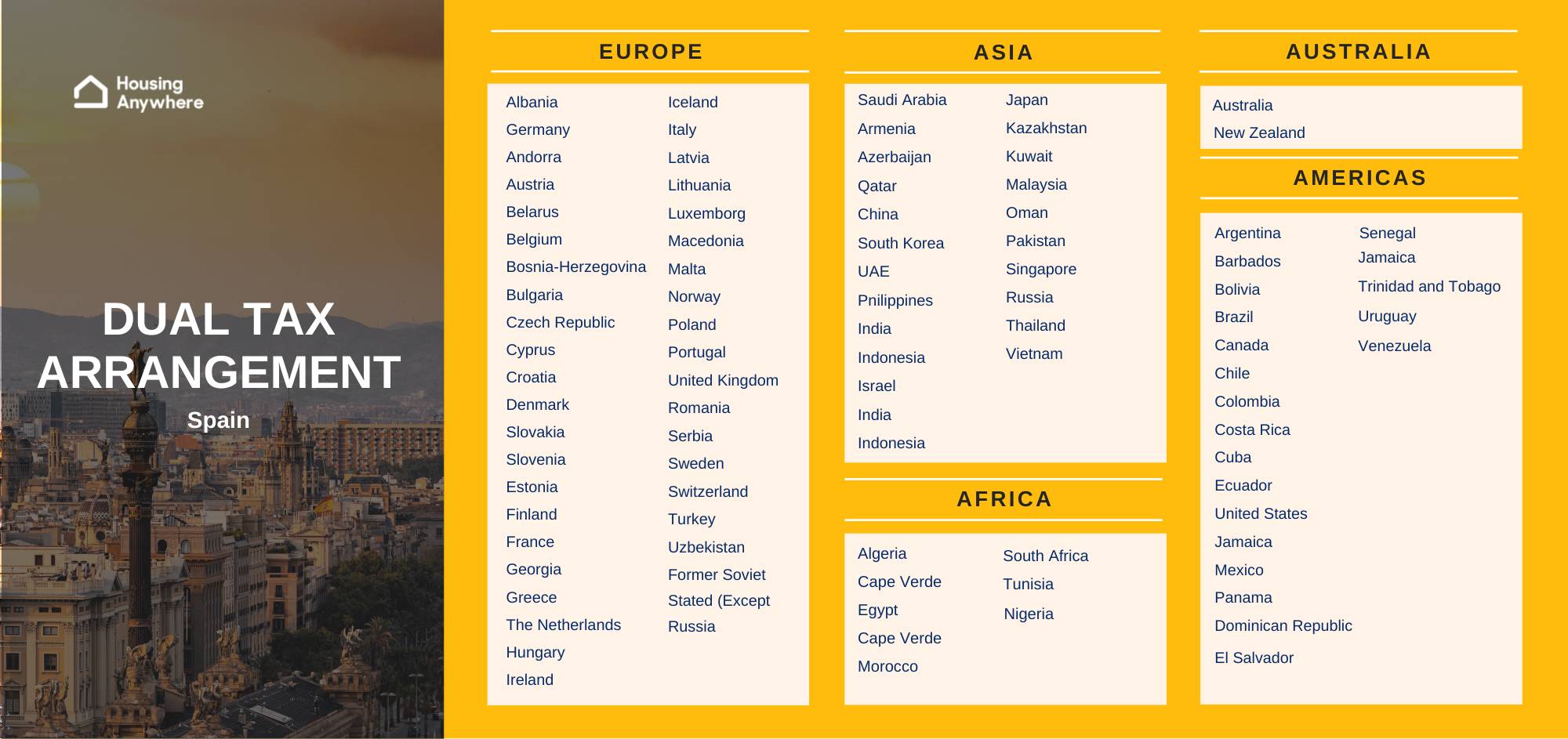 Housing Anywhere

DUAL TAX ARRANGEMENT

Spain

EUROPE

Albania
Germany
Andorra
Austria
Belarus
Belgium
Bosnia-Herzegovina
Bulgaria
Czech Republic
Cyprus
Croatia
Denmark
Slovakia
Slovenia
Estonia
Finland
France
Georgia
Greece
The Netherlands
Hungary
Ireland

Iceland
Italy
Latvia
Lithuania
Luxemborg
Macedonia
Malta
Norway
Poland
Portugal
United Kingdom
Romania
Serbia
Sweden
Switzerland
Turkey
Uzbekistan
Former Soviet
Stated (Except
Russia

ASIA

Saudi Arabia
Armenia
Azerbaijan
Qatar
China
South Korea
UAE
Pnilippines
India
Indonesia
Israel
India
Indonesia

Japan
Kazakhstan
Kuwait
Malaysia
Oman
Pakistan
Singapore
Russia
Thailand
Vietnam

AFRICA

Algeria
Cape Verde
Egypt
Cape Verde
Morocco

South Africa
Tunisia
Nigeria

AUSTRALIA

Australia
New Zealand

AMERICAS

Argentina
Barbados
Bolivia
Brazil
Canada
Chile
Colombia
Costa Rica
Cuba
Ecuador
United States
Jamaica
Mexico
Panama
Dominican Republic
El Salvador

Senegal
Jamaica
Trinidad and Tobago
Uruguay
Venezuela